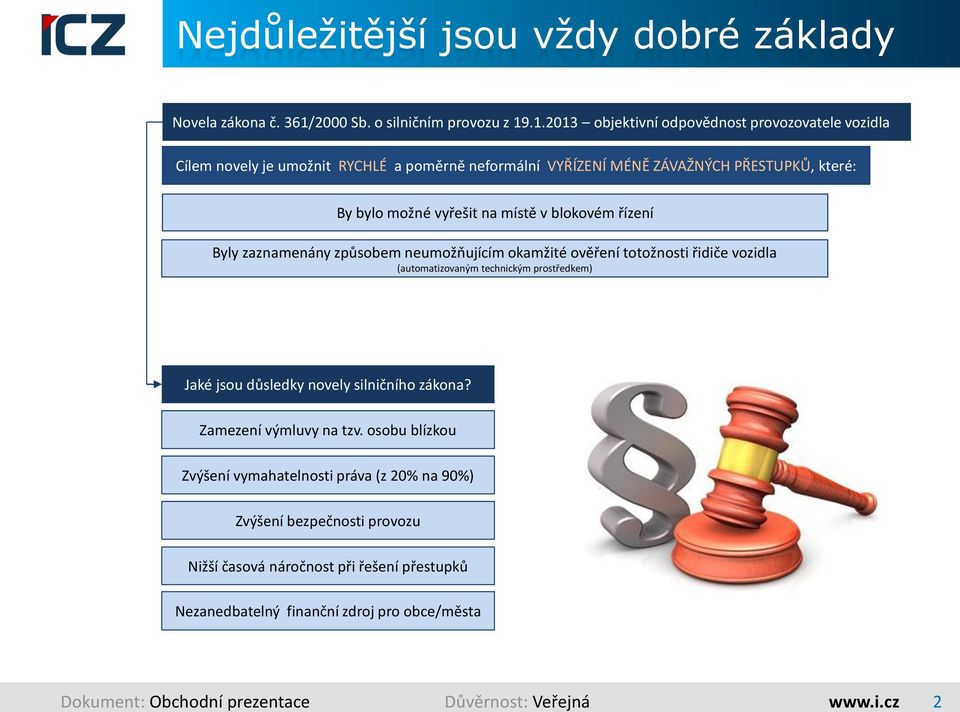 ICZ

Nejdůležitější jsou vždy dobré základy

Novela zákona č. 361/2000 Sb. o silničním provozu z 19.1.2013 – objektivní odpovědnost provozovatele vozidla

Cílem novely je umožnit RYCHLÉ a poměrně neformální VYŘÍZENÍ MÉNĚ ZÁVAŽNÝCH PŘESTUPKŮ, které:

By bylo možné vyřešit na místě v blokovém řízení

Byly zaznamenány způsobem neumožňujícím okamžité ověření totožnosti řidiče vozidla (automatizovaným technickým prostředkem)

Jaké jsou důsledky novely silničního zákona?

Zamezení výmluvy na tzv. osobu blízkou

Zvýšení vymahatelnosti práva (z 20% na 90%)

Zvýšení bezpečnosti provozu

Nižší časová náročnost při řešení přestupků

Nezanedbatelný finanční zdroj pro obce/města

Dokument: Obchodní prezentace Důvěrnost: Veřejná www.i.cz 2